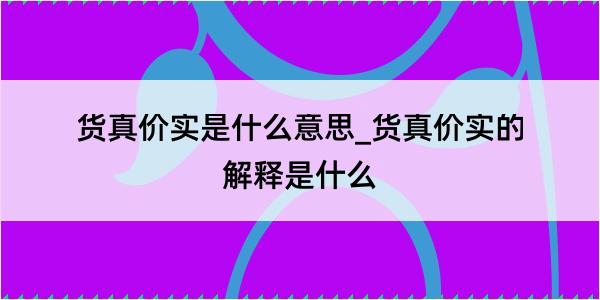 货真价实是什么意思_货真价实的解释是什么